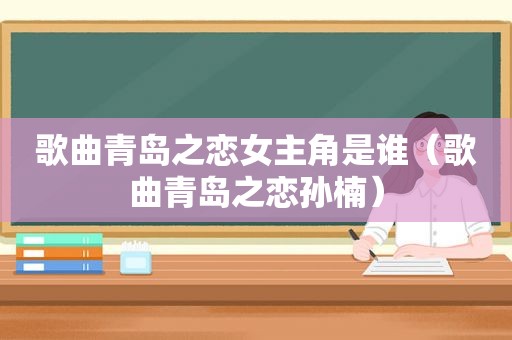 歌曲青岛之恋女主角是谁（歌曲青岛之恋孙楠）